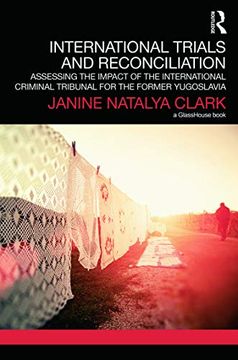 ROUTLEDGE

INTERNATIONAL TRIALS AND RECONCILIATION

ASSESSING THE IMPACT OF THE INTERNATIONAL CRIMINAL TRIBUNAL FOR THE FORMER YUGOSLAVIA

JANINE NATALYA CLARK

a GlassHouse book